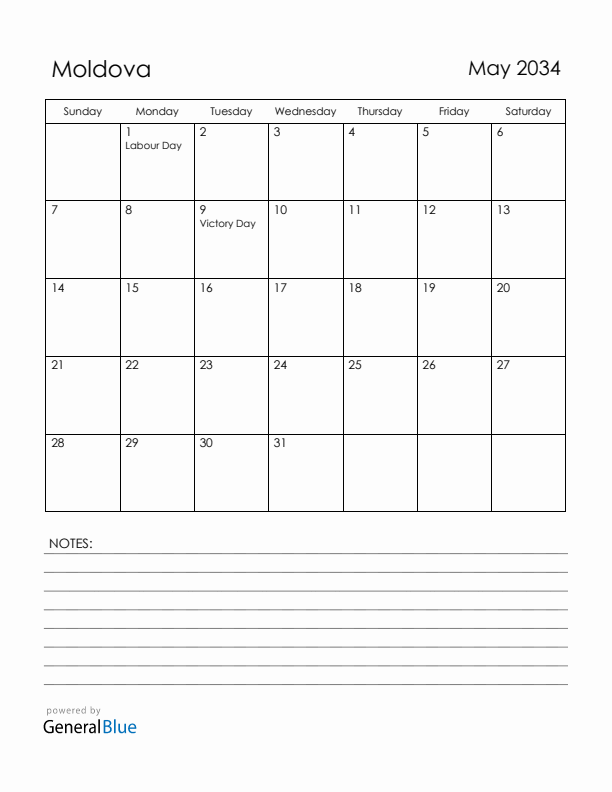 Moldova

May 2034

| Sunday | Monday | Tuesday | Wednesday | Thursday | Friday | Saturday |
|---|---|---|---|---|---|---|
| | 1 Labour Day | 2 | 3 | 4 | 5 | 6 |
| 7 | 8 | 9 Victory Day | 10 | 11 | 12 | 13 |
| 14 | 15 | 16 | 17 | 18 | 19 | 20 |
| 21 | 22 | 23 | 24 | 25 | 26 | 27 |
| 28 | 29 | 30 | 31 | | | |

NOTES:

powered by
GeneralBlue